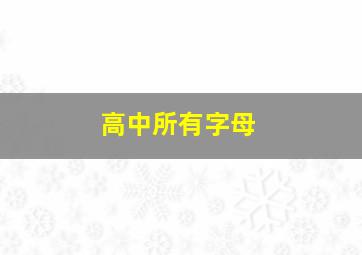 高中所有字母